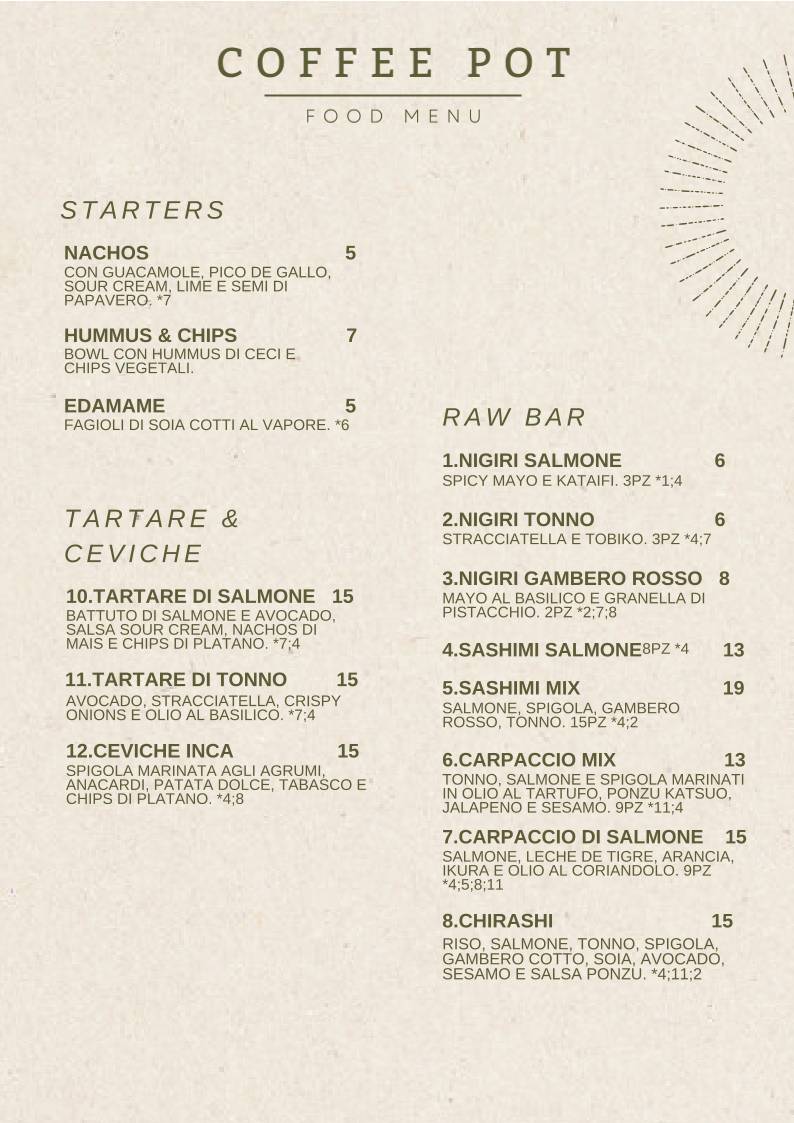 COFFEE POT

FOOD MENU

STARTERS

NACHOS 5
CON GUACAMOLE, PICO DE GALLO, SOUR CREAM, LIME E SEMI DI PAPAVERO. *7

HUMMUS & CHIPS 7
BOWL CON HUMMUS DI CECI E CHIPS VEGETALI.

EDAMAME 5
FAGIOLI DI SOIA COTTI AL VAPORE. *6

TARTARE & CEVICHE

10.TARTARE DI SALMONE 15
BATTUTO DI SALMONE E AVOCADO, SALSA SOUR CREAM, NACHOS DI MAIS E CHIPS DI PLATANO. *7;4

11.TARTARE DI TONNO 15
AVOCADO, STRACCIATELLA, CRISPY ONIONS E OLIO AL BASILICO. *7;4

12.CEVICHE INCA 15
SPIGOLA MARINATA AGLI AGRUMI, ANACARDI, PATATA DOLCE, TABASCO E CHIPS DI PLATANO. *4;8

RAW BAR

1.NIGIRI SALMONE 6
SPICY MAYO E KATAIFI. 3PZ *1;4

2.NIGIRI TONNO 6
STRACCIATELLA E TOBIKO. 3PZ *4;7

3.NIGIRI GAMBERO ROSSO 8
MAYO AL BASILICO E GRANELLA DI PISTACCHIO. 2PZ *2;7;8

4.SASHIMI SALMONE8PZ *4 13

5.SASHIMI MIX 19
SALMONE, SPIGOLA, GAMBERO ROSSO, TONNO. 15PZ *4;2

6.CARPACCIO MIX 13
TONNO, SALMONE E SPIGOLA MARINATI IN OLIO AL TARTUFO, PONZU KATSUO, JALAPENO E SESAMO. 9PZ *11;4

7.CARPACCIO DI SALMONE 15
SALMONE, LECHE DE TIGRE, ARANCIA, IKURA E OLIO AL CORIANDOLO. 9PZ *4;5;8;11

8.CHIRASHI 15
RISO, SALMONE, TONNO, SPIGOLA, GAMBERO COTTO, SOIA, AVOCADO, SESAMO E SALSA PONZU. *4;11;2